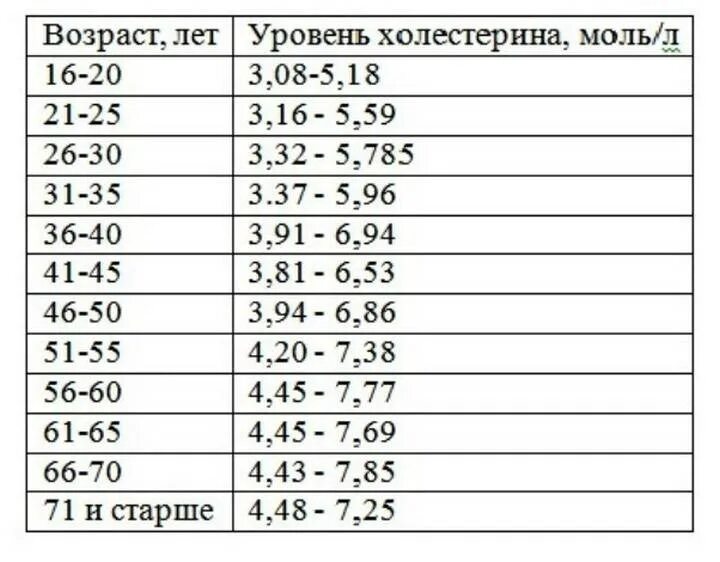 | Возраст, лет | Уровень холестерина, моль/л |
|---|---|
| 16-20 | 3,08-5,18 |
| 21-25 | 3,16 - 5,59 |
| 26-30 | 3,32 - 5,785 |
| 31-35 | 3.37 - 5,96 |
| 36-40 | 3,91 - 6,94 |
| 41-45 | 3,81 - 6,53 |
| 46-50 | 3,94 - 6,86 |
| 51-55 | 4,20 - 7,38 |
| 56-60 | 4,45 - 7,77 |
| 61-65 | 4,45 - 7,69 |
| 66-70 | 4,43 - 7,85 |
| 71 и старше | 4,48 - 7,25 |